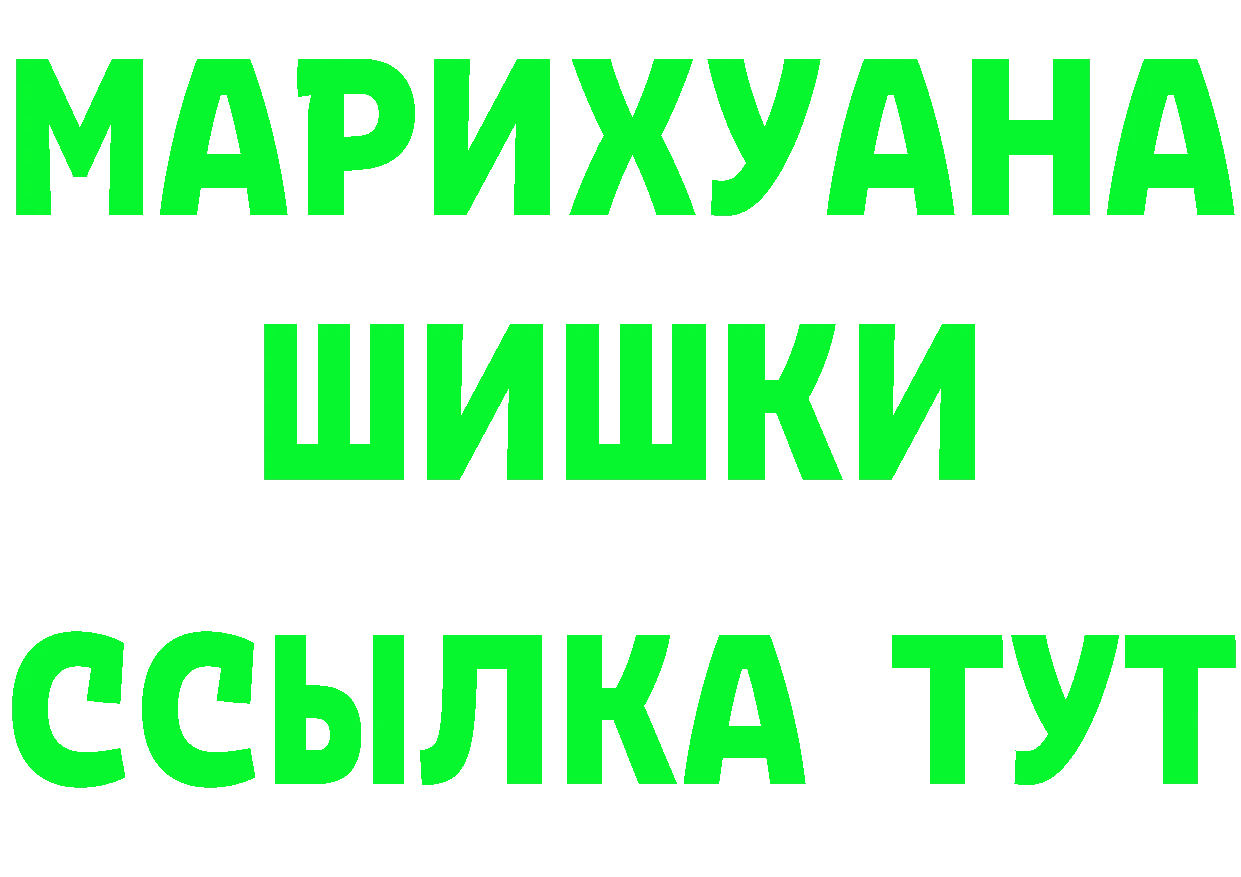 МАРИХУАНА
ШИШКИ
ССЫЛКА ТУТ